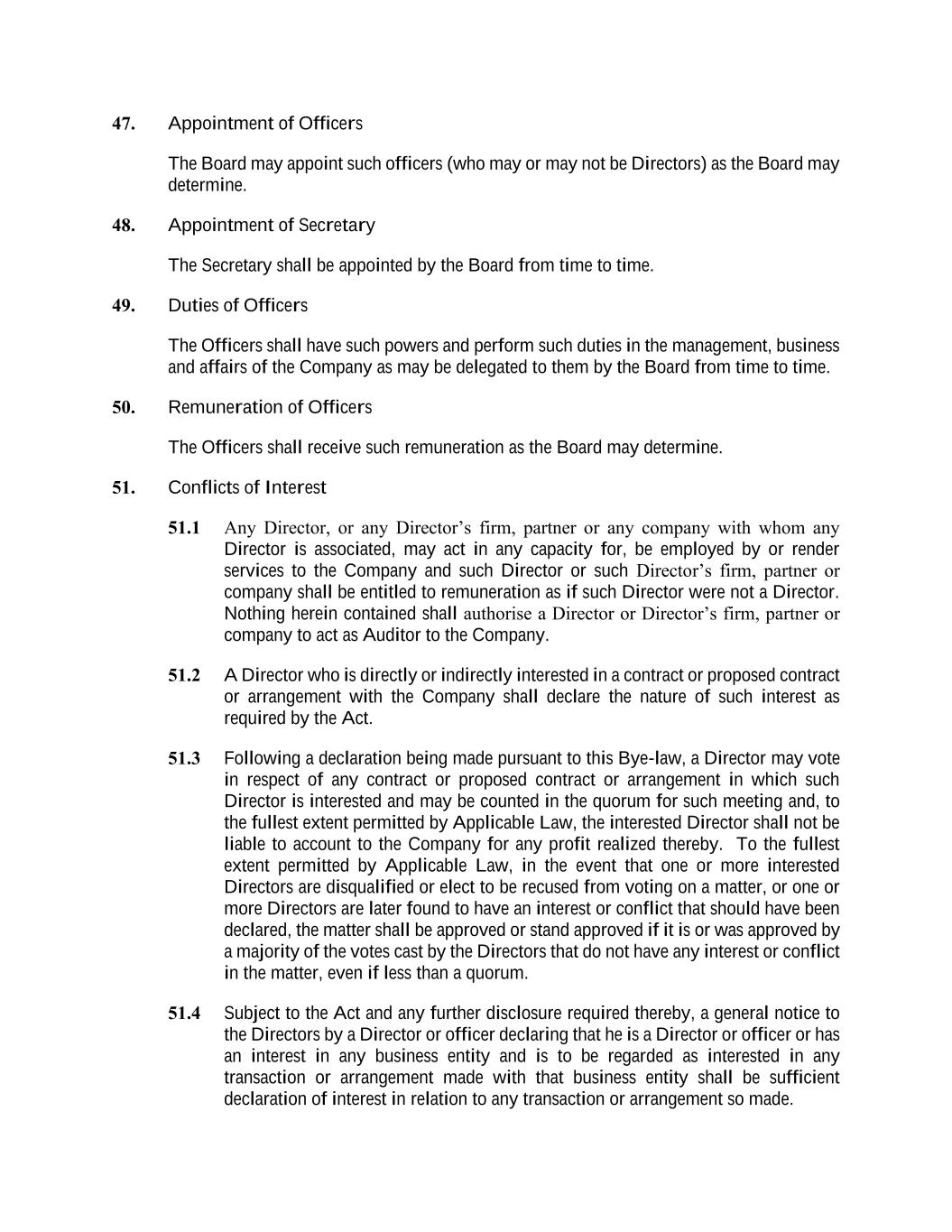 47. Appointment of Officers

The Board may appoint such officers (who may or may not be Directors) as the Board may determine.

48. Appointment of Secretary

The Secretary shall be appointed by the Board from time to time.

49. Duties of Officers

The Officers shall have such powers and perform such duties in the management, business and affairs of the Company as may be delegated to them by the Board from time to time.

50. Remuneration of Officers

The Officers shall receive such remuneration as the Board may determine.

51. Conflicts of Interest

51.1 Any Director, or any Director's firm, partner or any company with whom any Director is associated, may act in any capacity for, be employed by or render services to the Company and such Director or such Director's firm, partner or company shall be entitled to remuneration as if such Director were not a Director. Nothing herein contained shall authorise a Director or Director's firm, partner or company to act as Auditor to the Company.

51.2 A Director who is directly or indirectly interested in a contract or proposed contract or arrangement with the Company shall declare the nature of such interest as required by the Act.

51.3 Following a declaration being made pursuant to this Bye-law, a Director may vote in respect of any contract or proposed contract or arrangement in which such Director is interested and may be counted in the quorum for such meeting and, to the fullest extent permitted by Applicable Law, the interested Director shall not be liable to account to the Company for any profit realized thereby. To the fullest extent permitted by Applicable Law, in the event that one or more interested Directors are disqualified or elect to be recused from voting on a matter, or one or more Directors are later found to have an interest or conflict that should have been declared, the matter shall be approved or stand approved if it is or was approved by a majority of the votes cast by the Directors that do not have any interest or conflict in the matter, even if less than a quorum.

51.4 Subject to the Act and any further disclosure required thereby, a general notice to the Directors by a Director or officer declaring that he is a Director or officer or has an interest in any business entity and is to be regarded as interested in any transaction or arrangement made with that business entity shall be sufficient declaration of interest in relation to any transaction or arrangement so made.